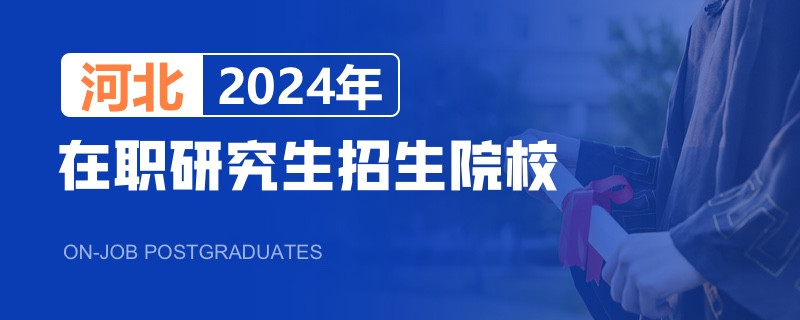 河北 2024年

在职研究生招生院校

ON-JOB POSTGRADUATES